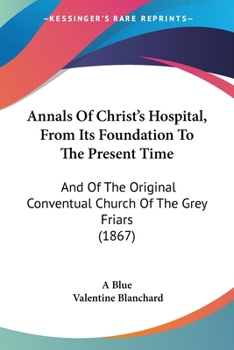 —KESSINGER'S RARE REPRINTS—

Annals Of Christ's Hospital, From Its Foundation To The Present Time

And Of The Original Conventual Church Of The Grey Friars
(1867)

A Blue
Valentine Blanchard